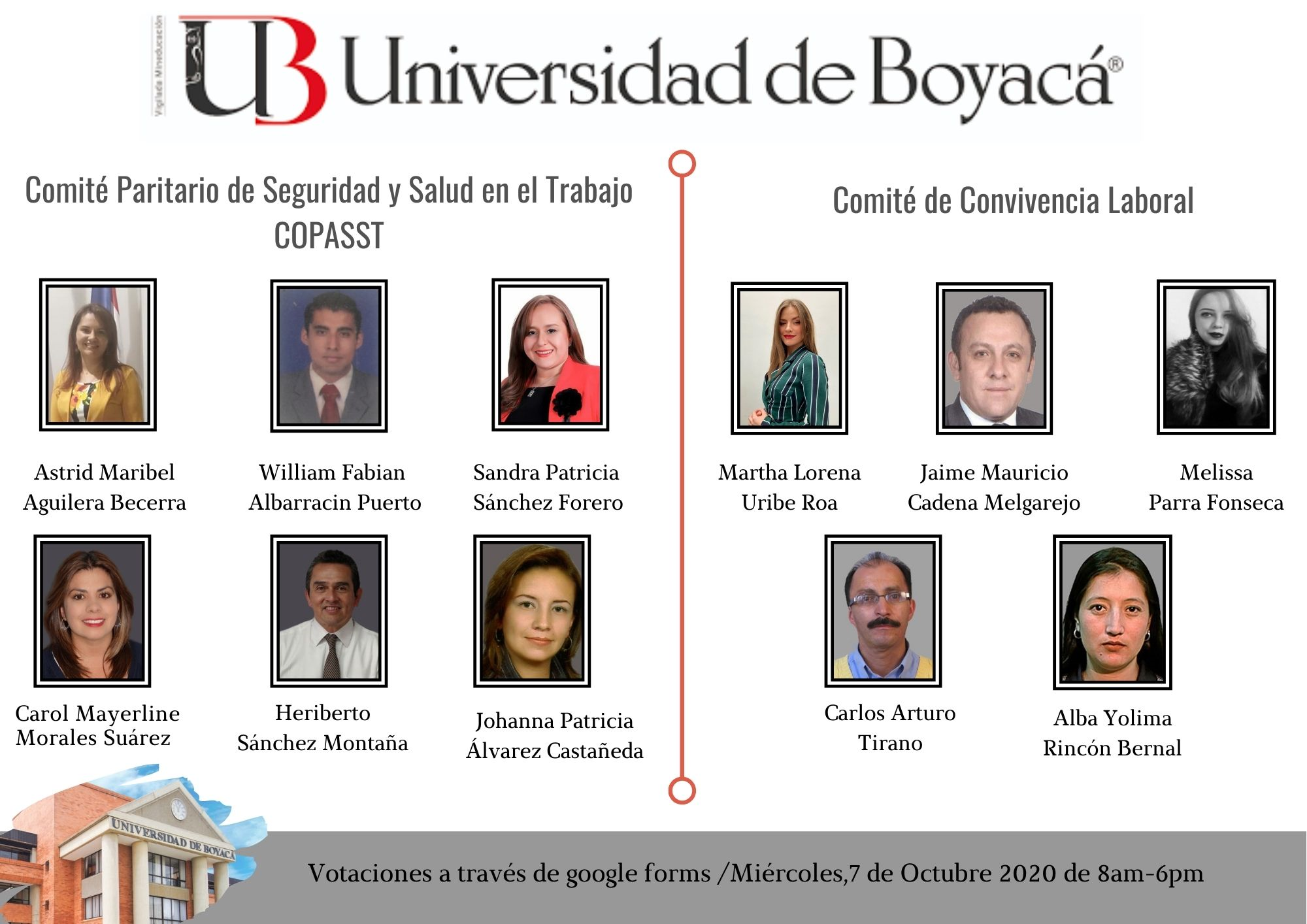 Vigilada Mineducación

UB Universidad de Boyacá®

Comité Paritario de Seguridad y Salud en el Trabajo
COPASST

Astrid Maribel
Aguilera Becerra

William Fabian
Albarracin Puerto

Sandra Patricia
Sánchez Forero

Carol Mayerline
Morales Suárez

Heriberto
Sánchez Montaña

Johanna Patricia
Álvarez Castañeda

Comité de Convivencia Laboral

Martha Lorena
Uribe Roa

Jaime Mauricio
Cadena Melgarejo

Melissa
Parra Fonseca

Carlos Arturo
Tirano

Alba Yolima
Rincón Bernal

UNIVERSIDAD DE BOYACÁ

Votaciones a través de google forms /Miércoles,7 de Octubre 2020 de 8am-6pm